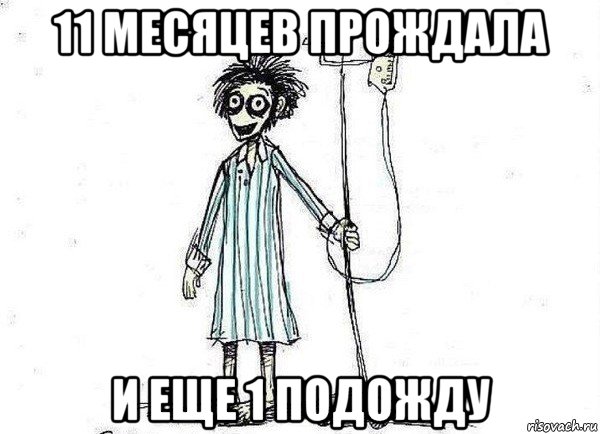 11 МЕСЯЦЕВ ПРОЖДАЛА

И ЕЩЕ 1 ПОДОЖДУ

risovach.ru